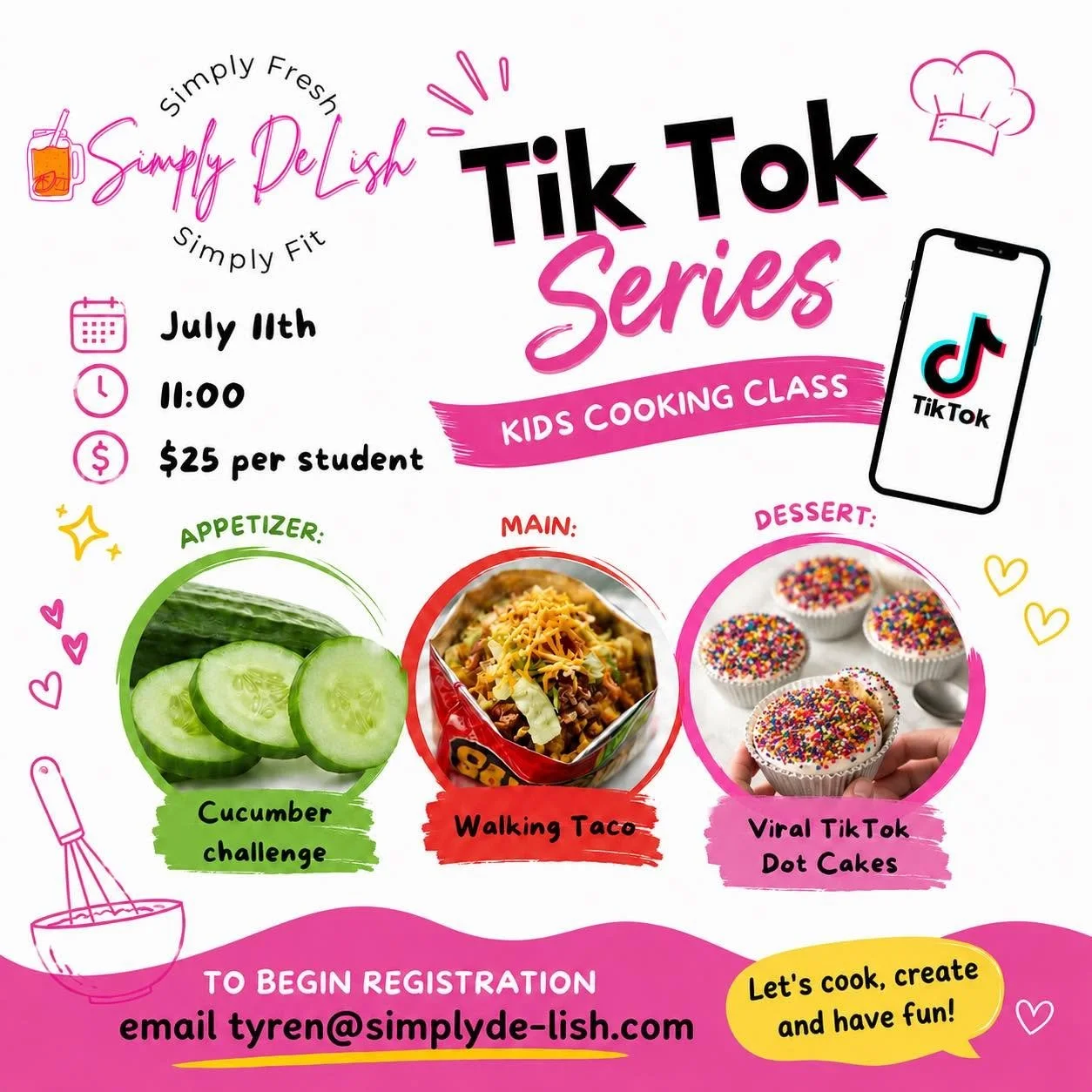 Simply Fresh
Simply DeLish
Simply Fit

Tik Tok
Series

KIDS COOKING CLASS

TikTok

July 11th
11:00
$25 per student

APPETIZER:
Cucumber challenge

MAIN:
Walking Taco

DESSERT:
Viral TikTok Dot Cakes

TO BEGIN REGISTRATION
email tyren@simplyde-lish.com

Let's cook, create and have fun!